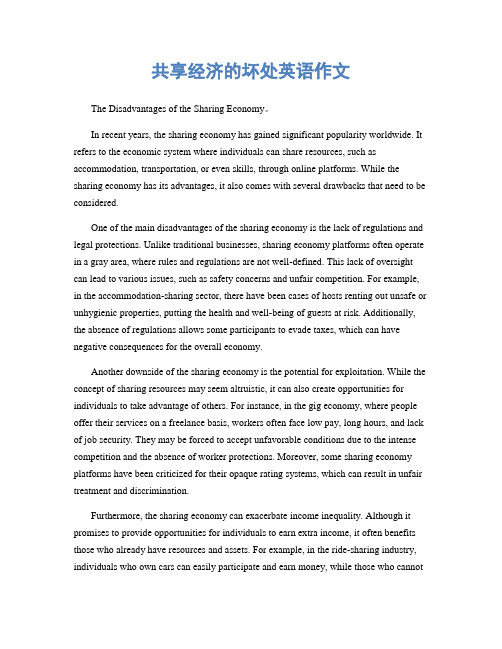 共享经济的坏处英语作文

The Disadvantages of the Sharing Economy。

In recent years, the sharing economy has gained significant popularity worldwide. It refers to the economic system where individuals can share resources, such as accommodation, transportation, or even skills, through online platforms. While the sharing economy has its advantages, it also comes with several drawbacks that need to be considered.

One of the main disadvantages of the sharing economy is the lack of regulations and legal protections. Unlike traditional businesses, sharing economy platforms often operate in a gray area, where rules and regulations are not well-defined. This lack of oversight can lead to various issues, such as safety concerns and unfair competition. For example, in the accommodation-sharing sector, there have been cases of hosts renting out unsafe or unhygienic properties, putting the health and well-being of guests at risk. Additionally, the absence of regulations allows some participants to evade taxes, which can have negative consequences for the overall economy.

Another downside of the sharing economy is the potential for exploitation. While the concept of sharing resources may seem altruistic, it can also create opportunities for individuals to take advantage of others. For instance, in the gig economy, where people offer their services on a freelance basis, workers often face low pay, long hours, and lack of job security. They may be forced to accept unfavorable conditions due to the intense competition and the absence of worker protections. Moreover, some sharing economy platforms have been criticized for their opaque rating systems, which can result in unfair treatment and discrimination.

Furthermore, the sharing economy can exacerbate income inequality. Although it promises to provide opportunities for individuals to earn extra income, it often benefits those who already have resources and assets. For example, in the ride-sharing industry, individuals who own cars can easily participate and earn money, while those who cannot